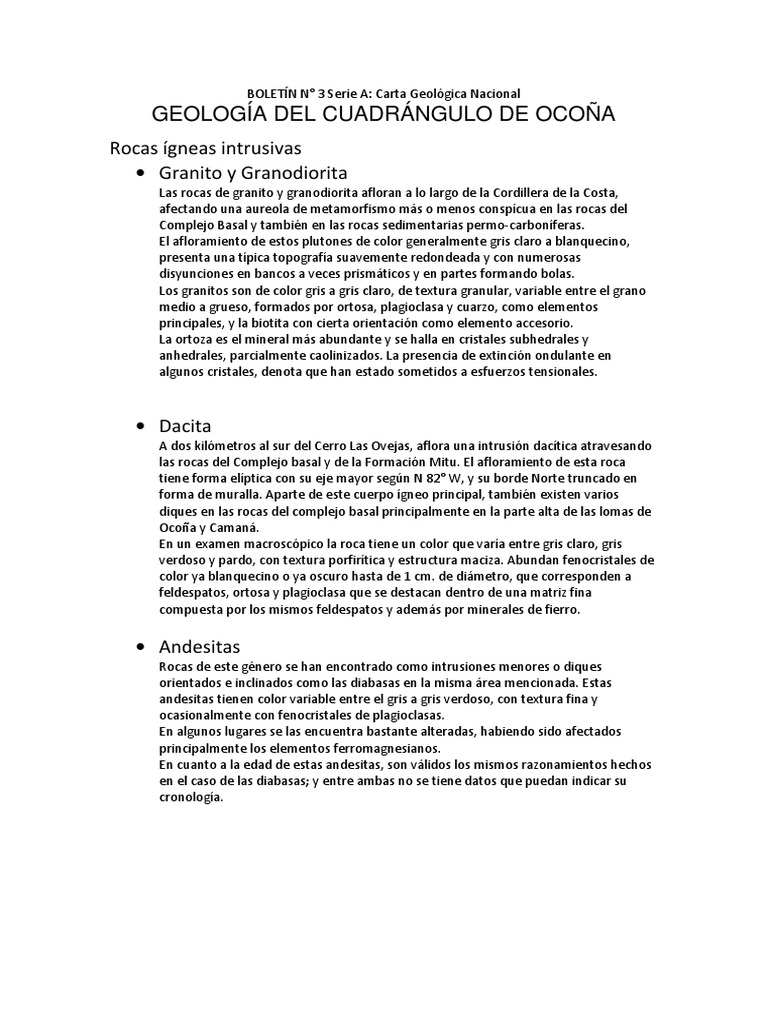 BOLETÍN N° 3 Serie A: Carta Geológica Nacional
GEOLOGÍA DEL CUADRÁNGULO DE OCOÑA

Rocas ígneas intrusivas

• Granito y Granodiorita
Las rocas de granito y granodiorita afloran a lo largo de la Cordillera de la Costa, afectando una aureola de metamorfismo más o menos conspicua en las rocas del Complejo Basal y también en las rocas sedimentarias permo-carboníferas.
El afloramiento de estos plutones de color generalmente gris claro a blanquecino, presenta una típica topografía suavemente redondeada y con numerosas disyunciones en bancos a veces prismáticos y en partes formando bolas.
Los granitos son de color gris a gris claro, de textura granular, variable entre el grano medio a grueso, formados por ortosa, plagioclasa y cuarzo, como elementos principales, y la biotita con cierta orientación como elemento accesorio.
La ortoza es el mineral más abundante y se halla en cristales subhedrales y anhedrales, parcialmente caolinizados. La presencia de extinción ondulante en algunos cristales, denota que han estado sometidos a esfuerzos tensionales.

• Dacita
A dos kilómetros al sur del Cerro Las Ovejas, aflora una intrusión dacítica atravesando las rocas del Complejo basal y de la Formación Mitu. El afloramiento de esta roca tiene forma elíptica con su eje mayor según N 82° W, y su borde Norte truncado en forma de muralla. Aparte de este cuerpo ígneo principal, también existen varios diques en las rocas del complejo basal principalmente en la parte alta de las lomas de Ocoña y Camaná.
En un examen macroscópico la roca tiene un color que varía entre gris claro, gris verdoso y pardo, con textura porfirítica y estructura maciza. Abundan fenocristales de color ya blanquecino o ya oscuro hasta de 1 cm. de diámetro, que corresponden a feldespatos, ortosa y plagioclasa que se destacan dentro de una matriz fina compuesta por los mismos feldespatos y además por minerales de fierro.

• Andesitas
Rocas de este género se han encontrado como intrusiones menores o diques orientados e inclinados como las diabasas en la misma área mencionada. Estas andesitas tienen color variable entre el gris a gris verdoso, con textura fina y ocasionalmente con fenocristales de plagioclasas.
En algunos lugares se las encuentra bastante alteradas, habiendo sido afectados principalmente los elementos ferromagnesianos.
En cuanto a la edad de estas andesitas, son válidos los mismos razonamientos hechos en el caso de las diabasas; y entre ambas no se tiene datos que puedan indicar su cronología.